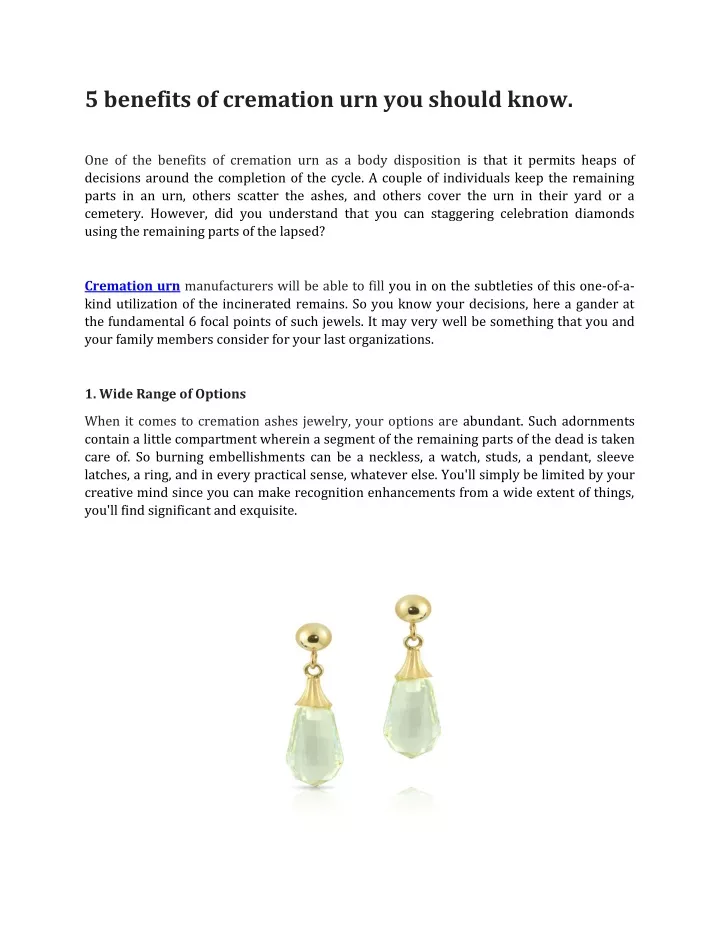 5 benefits of cremation urn you should know.

One of the benefits of cremation urn as a body disposition is that it permits heaps of decisions around the completion of the cycle. A couple of individuals keep the remaining parts in an urn, others scatter the ashes, and others cover the urn in their yard or a cemetery. However, did you understand that you can staggering celebration diamonds using the remaining parts of the lapsed?

Cremation urn manufacturers will be able to fill you in on the subtleties of this one-of-a-kind utilization of the incinerated remains. So you know your decisions, here a gander at the fundamental 6 focal points of such jewels. It may very well be something that you and your family members consider for your last organizations.

1. Wide Range of Options

When it comes to cremation ashes jewelry, your options are abundant. Such adornments contain a little compartment wherein a segment of the remaining parts of the dead is taken care of. So burning embellishments can be a neckless, a watch, studs, a pendant, sleeve latches, a ring, and in every practical sense, whatever else. You'll simply be limited by your creative mind since you can make recognition enhancements from a wide extent of things, you'll find significant and exquisite.